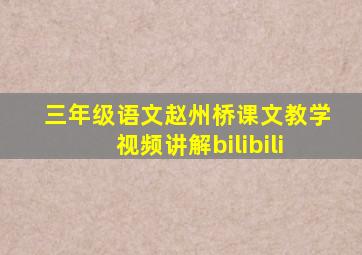 三年级语文赵州桥课文教学视频讲解bilibili